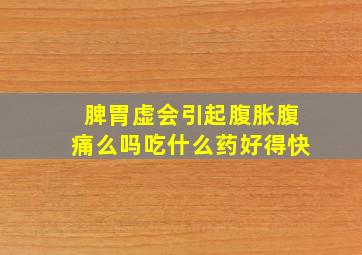 脾胃虚会引起腹胀腹痛么吗吃什么药好得快